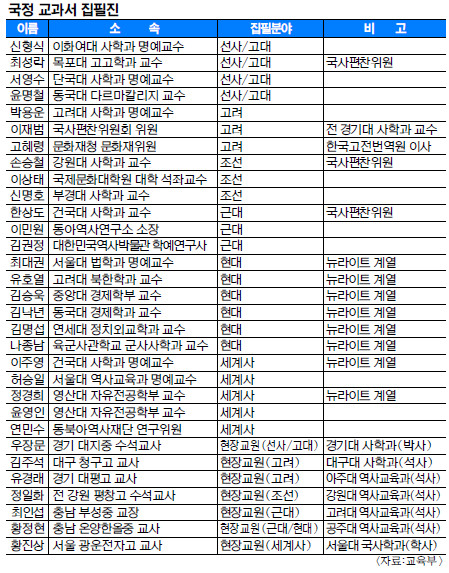 국정 교과서 집필진

| 이름 | 소 속 | 집필분야 | 비 고 |
|---|---|---|---|
| 신형식 | 이화여대 사학과 명예교수 | 선사/고대 | |
| 최성락 | 목포대 고고학과 교수 | 선사/고대 | 국사편찬위원 |
| 서영수 | 단국대 사학과 명예교수 | 선사/고대 | |
| 윤명철 | 동국대 다르마칼리지 교수 | 선사/고대 | |
| 박용운 | 고려대 사학과 명예교수 | 고려 | |
| 이재범 | 국사편찬위원회 위원 | 고려 | 전 경기대 사학과 교수 |
| 고혜령 | 문화재청 문화재위원 | 고려 | 한국고전번역원 이사 |
| 손승철 | 강원대 사학과 교수 | 조선 | 국사편찬위원 |
| 이상태 | 국제문화대학원 대학 석좌교수 | 조선 | |
| 신명호 | 부경대 사학과 교수 | 조선 | |
| 한상도 | 건국대 사학과 교수 | 근대 | 국사편찬위원 |
| 이민원 | 동아역사연구소 소장 | 근대 | |
| 김권정 | 대한민국역사박물관 학예연구사 | 근대 | |
| 최대권 | 서울대 법학과 명예교수 | 현대 | 뉴라이트 계열 |
| 유호열 | 고려대 북한학과 교수 | 현대 | 뉴라이트 계열 |
| 김승욱 | 중앙대 경제학부 교수 | 현대 | 뉴라이트 계열 |
| 김낙년 | 동국대 경제학과 교수 | 현대 | 뉴라이트 계열 |
| 김명섭 | 연세대 정치외교학과 교수 | 현대 | 뉴라이트 계열 |
| 나종남 | 육군사관학교 군사사학과 교수 | 현대 | 뉴라이트 계열 |
| 이주영 | 건국대 사학과 명예교수 | 세계사 | 뉴라이트 계열 |
| 허승일 | 서울대 역사교육과 명예교수 | 세계사 | |
| 정경희 | 영산대 자유전공학부 교수 | 세계사 | 뉴라이트 계열 |
| 윤영인 | 영산대 자유전공학부 교수 | 세계사 | |
| 연민수 | 동북아역사재단 연구위원 | 세계사 | |
| 우장문 | 경기 대지중 수석교사 | 현장교원(선사/고대) | 경기대 사학과(박사) |
| 김주석 | 대구 청구고 교사 | 현장교원(고려) | 대구대 사학과(석사) |
| 유경래 | 경기 대평고 교사 | 현장교원(고려) | 아주대 역사교육과(석사) |
| 정일화 | 전 강원 평창고 수석교사 | 현장교원(조선) | 강원대 역사교육과(석사) |
| 최인섭 | 충남 부성중 교장 | 현장교원(근대) | 고려대 역사교육과(석사) |
| 황정현 | 충남 온양한올중 교사 | 현장교원(근대/현대) | 공주대 역사교육과(석사) |
| 황진상 | 서울 광운전자고 교사 | 현장교원(세계사) | 서울대 국사학과(학사) |

〈자료:교육부〉